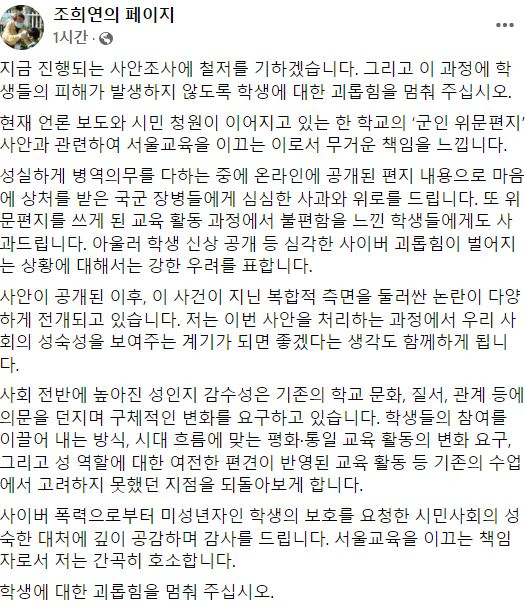 조희연의 페이지
1시간 ·

지금 진행되는 사안조사에 철저를 기하겠습니다. 그리고 이 과정에 학생들의 피해가 발생하지 않도록 학생에 대한 괴롭힘을 멈춰 주십시오.

현재 언론 보도와 시민 청원이 이어지고 있는 한 학교의 '군인 위문편지' 사안과 관련하여 서울교육을 이끄는 이로서 무거운 책임을 느낍니다.

성실하게 병역의무를 다하는 중에 온라인에 공개된 편지 내용으로 마음에 상처를 받은 국군 장병들에게 심심한 사과와 위로를 드립니다. 또 위문편지를 쓰게 된 교육 활동 과정에서 불편함을 느낀 학생들에게도 사과드립니다. 아울러 학생 신상 공개 등 심각한 사이버 괴롭힘이 벌어지는 상황에 대해서는 강한 우려를 표합니다.

사안이 공개된 이후, 이 사건이 지닌 복합적 측면을 둘러싼 논란이 다양하게 전개되고 있습니다. 저는 이번 사안을 처리하는 과정에서 우리 사회의 성숙성을 보여주는 계기가 되면 좋겠다는 생각도 함께하게 됩니다.

사회 전반에 높아진 성인지 감수성은 기존의 학교 문화, 질서, 관계 등에 의문을 던지며 구체적인 변화를 요구하고 있습니다. 학생들의 참여를 이끌어 내는 방식, 시대 흐름에 맞는 평화·통일 교육 활동의 변화 요구, 그리고 성 역할에 대한 여전한 편견이 반영된 교육 활동 등 기존의 수업에서 고려하지 못했던 지점을 되돌아보게 합니다.

사이버 폭력으로부터 미성년자인 학생의 보호를 요청한 시민사회의 성숙한 대처에 깊이 공감하며 감사를 드립니다. 서울교육을 이끄는 책임자로서 저는 간곡히 호소합니다.

학생에 대한 괴롭힘을 멈춰 주십시오.